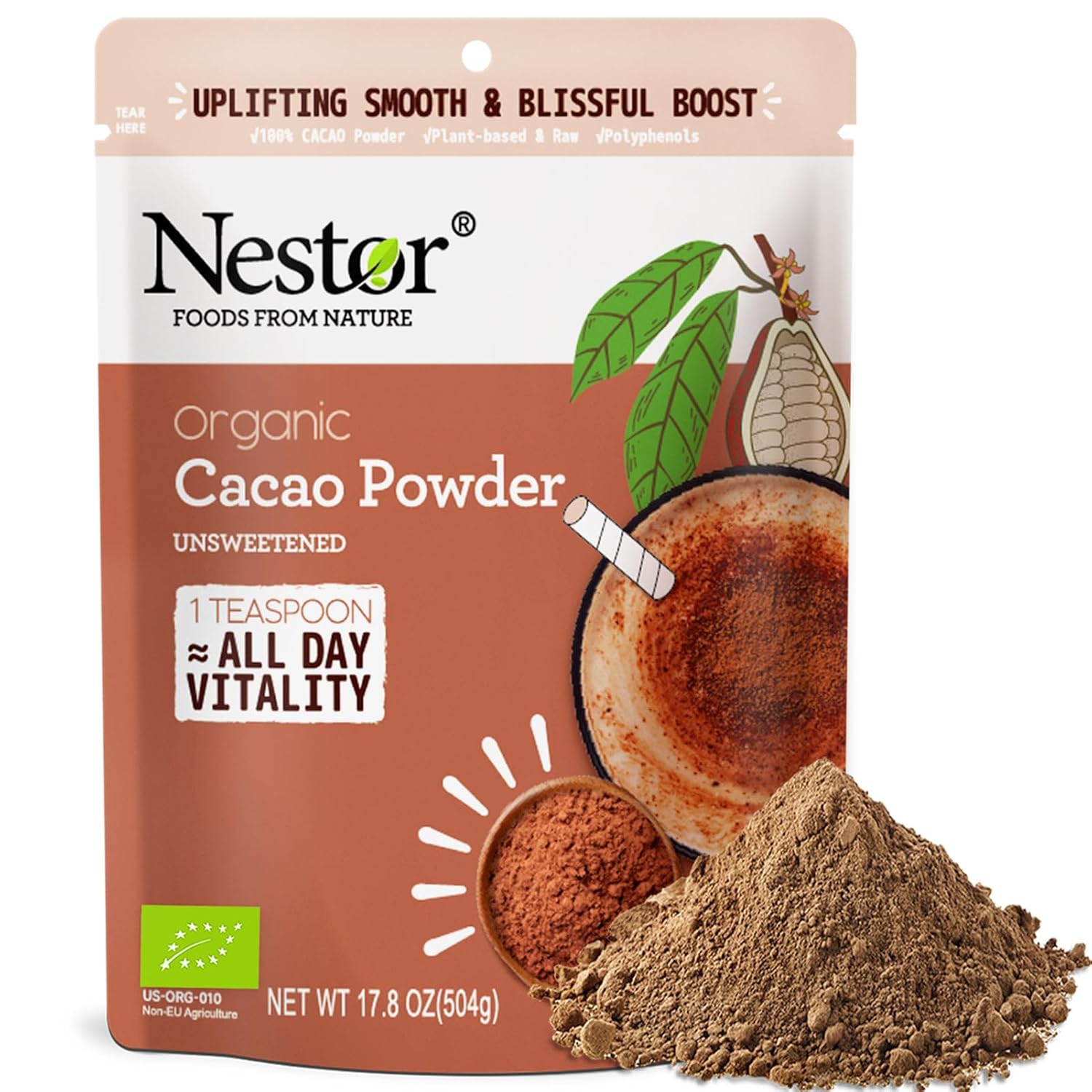 TEAR HERE

UPLIFTING SMOOTH & BLISSFUL BOOST

√100% CACAO Powder √Plant-based & Raw √Polyphenols

Nestor®

FOODS FROM NATURE

Organic

Cacao Powder

UNSWEETENED

1 TEASPOON
≈ ALL DAY VITALITY

US-ORG-010
Non-EU Agriculture

NET WT 17.8 OZ(504g)